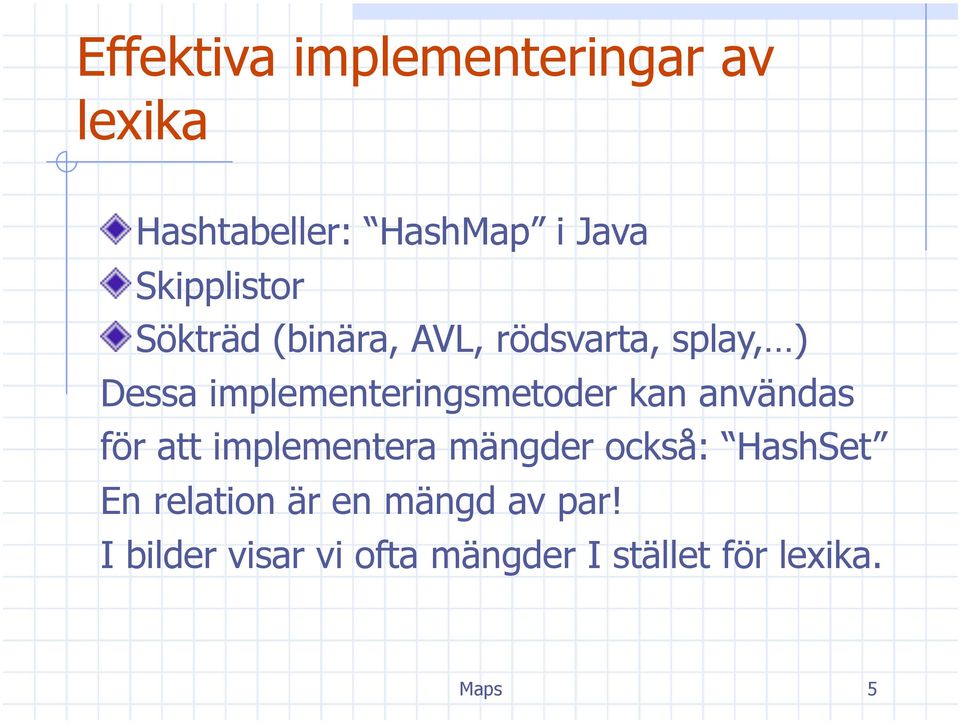 Effektiva implementeringar av lexika

Hashtabeller: “HashMap” i Java
Skipplistor
Sökträd (binära, AVL, rödsvarta, splay,…)

Dessa implementeringsmetoder kan användas för att implementera mängder också: “HashSet”

En relation är en mängd av par!

I bilder visar vi ofta mängder I stället för lexika.

Maps

5